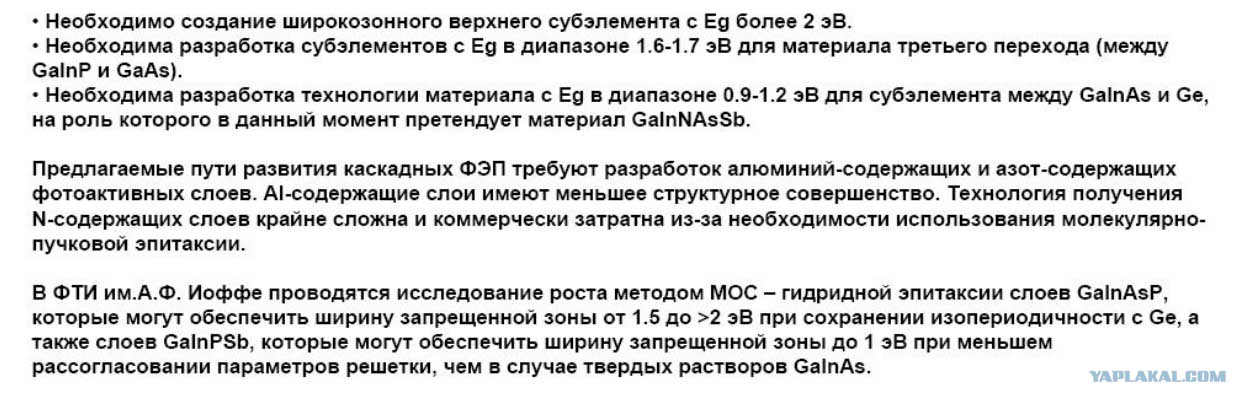 • Необходимо создание широкозонного верхнего субэлемента с Eg более 2 эВ.
• Необходима разработка субэлементов с Eg в диапазоне 1.6-1.7 эВ для материала третьего перехода (между GaInP и GaAs).
• Необходима разработка технологии материала с Eg в диапазоне 0.9-1.2 эВ для субэлемента между GaInAs и Ge, на роль которого в данный момент претендует материал GaInNAsSb.

Предлагаемые пути развития каскадных ФЭП требуют разработок алюминий-содержащих и азот-содержащих фотоактивных слоев. Al-содержащие слои имеют меньшее структурное совершенство. Технология получения N-содержащих слоев крайне сложна и коммерчески затратна из-за необходимости использования молекулярно-пучковой эпитаксии.

В ФТИ им.А.Ф. Иоффе проводятся исследование роста методом МОС – гидридной эпитаксии слоев GaInAsP, которые могут обеспечить ширину запрещенной зоны от 1.5 до >2 эВ при сохранении изопериодичности с Ge, а также слоев GaInPSb, которые могут обеспечить ширину запрещенной зоны до 1 эВ при меньшем рассогласовании параметров решетки, чем в случае твердых растворов GaInAs.

YAPLAKAL.COM